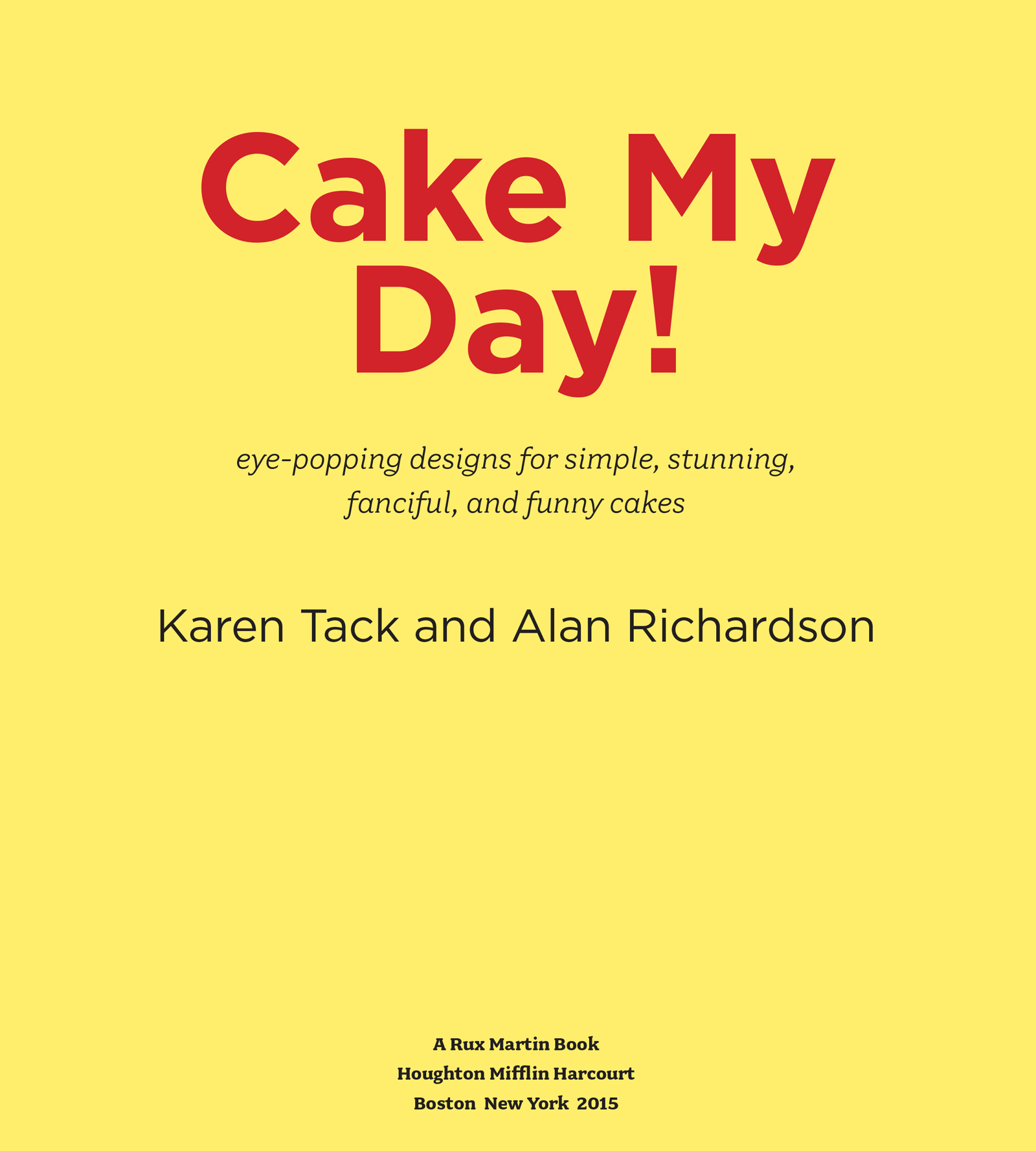 Cake My Day!

eye-popping designs for simple, stunning, fanciful, and funny cakes

Karen Tack and Alan Richardson

A Rux Martin Book
Houghton Mifflin Harcourt
Boston New York 2015